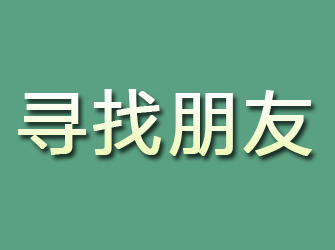 寻找朋友